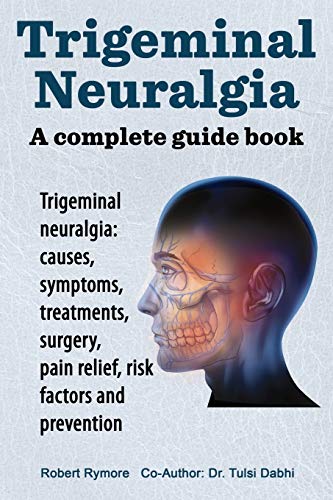 Trigeminal Neuralgia

A complete guide book

Trigeminal neuralgia: causes, symptoms, treatments, surgery, pain relief, risk factors and prevention

Robert Rymore Co-Author: Dr. Tulsi Dabhi